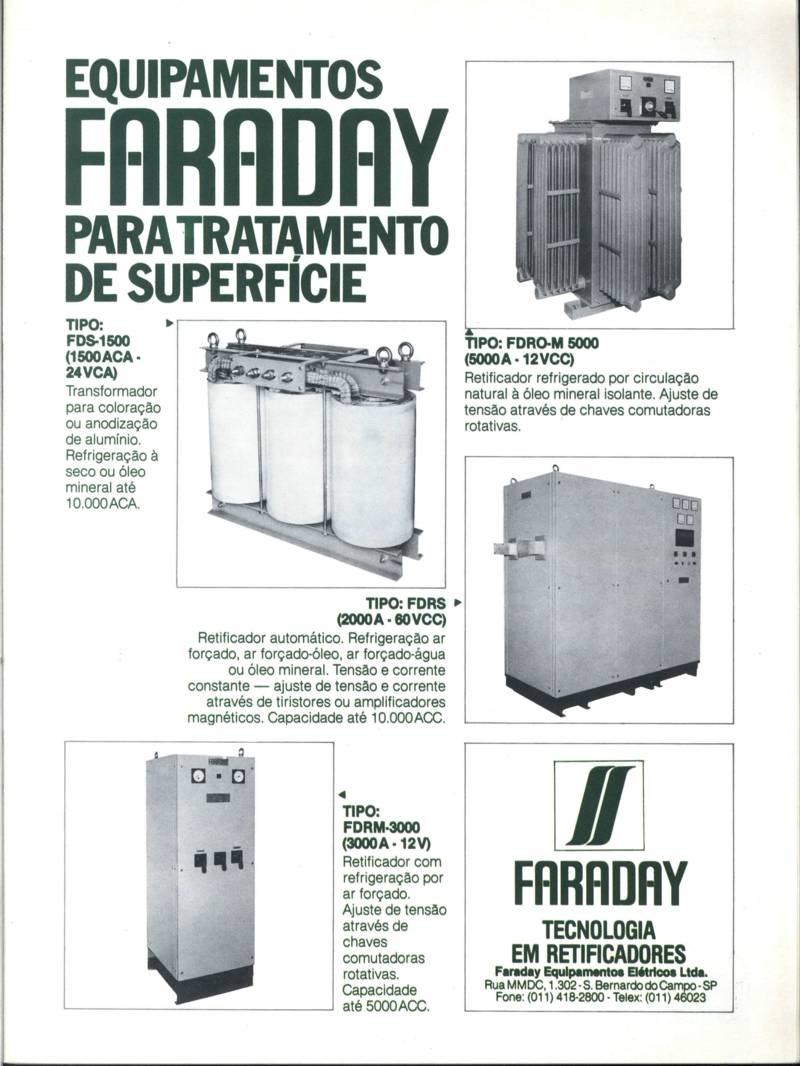 EQUIPAMENTOS
FARADAY
PARA TRATAMENTO
DE SUPERFÍCIE

TIPO:
FDS-1500
(1500 ACA - 24 VCA)
Transformador para coloração ou anodização de alumínio. Refrigeração à seco ou óleo mineral até 10.000 ACA.

TIPO: FDRO-M 5000
(5000 A - 12 VCC)
Retificador refrigerado por circulação natural à óleo mineral isolante. Ajuste de tensão através de chaves comutadoras rotativas.

TIPO: FDRS
(2000 A - 60 VCC)
Retificador automático. Refrigeração ar forçado, ar forçado-óleo, ar forçado-água ou óleo mineral. Tensão e corrente constante — ajuste de tensão e corrente através de tiristores ou amplificadores magnéticos. Capacidade até 10.000 ACC.

TIPO:
FDRM-3000
(3000 A - 12 V)
Retificador com refrigeração por ar forçado. Ajuste de tensão através de chaves comutadoras rotativas. Capacidade até 5000 ACC.

FARADAY
TECNOLOGIA
EM RETIFICADORES
Faraday Equipamentos Elétricos Ltda.
Rua MMDC, 1.302 - S. Bernardo do Campo - SP
Fone: (011) 418-2800 - Telex: (011) 46023